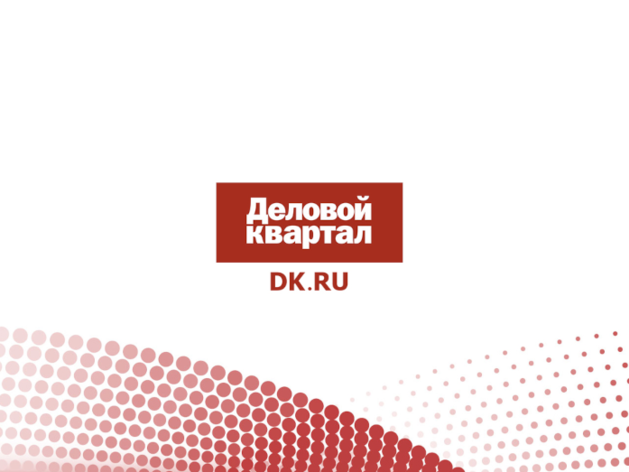 Деловой квартал

DK.RU